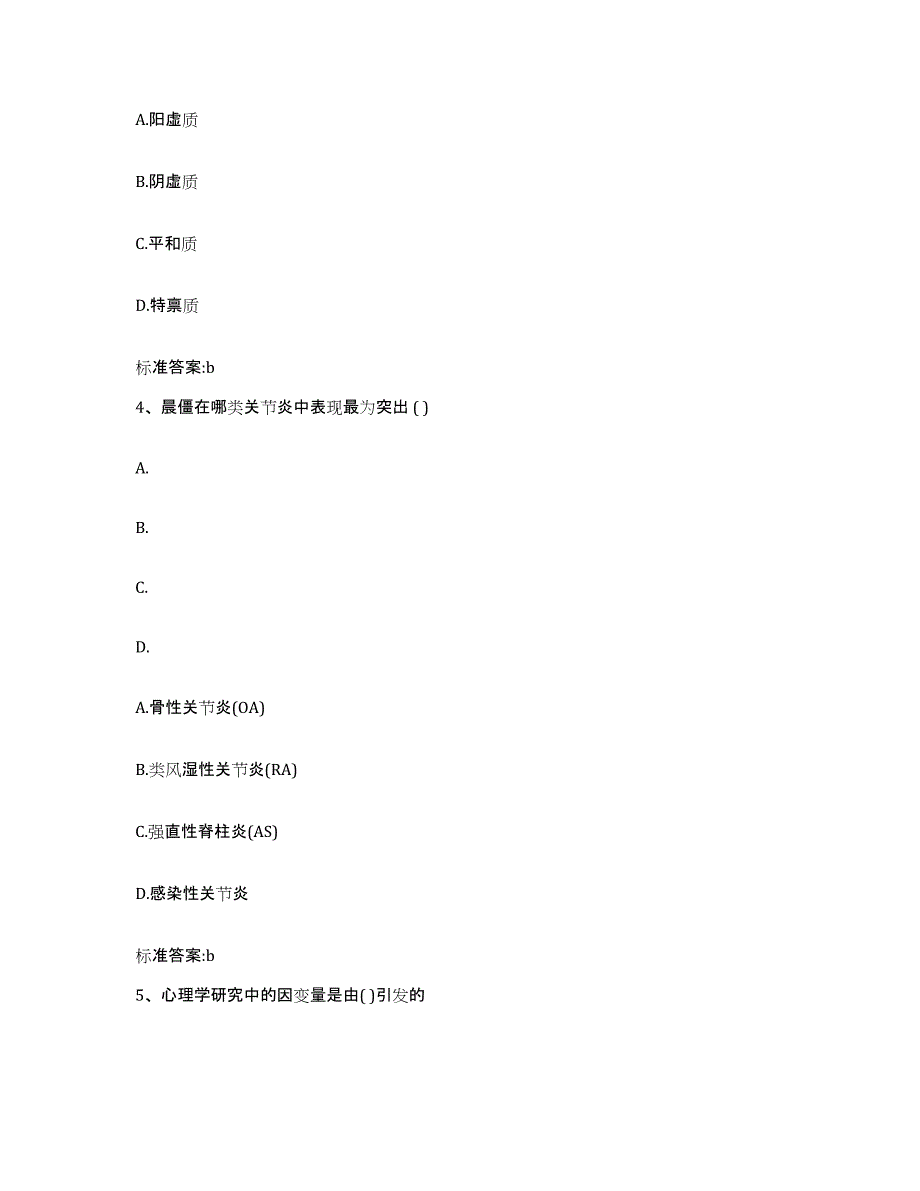 A.阳虚质

B.阴虚质

C.平和质

D.特禀质

标准答案:b

4、晨僵在哪类关节炎中表现最为突出 ( )

A.

B.

C.

D.

A.骨性关节炎(OA)

B.类风湿性关节炎(RA)

C.强直性脊柱炎(AS)

D.感染性关节炎

标准答案:b

5、心理学研究中的因变量是由( )引发的